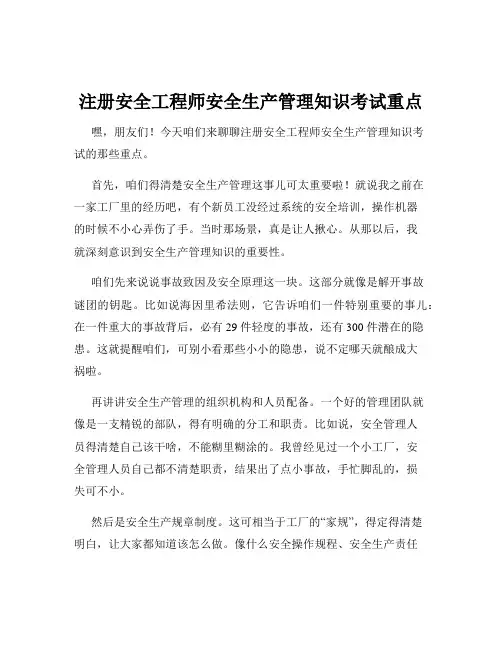 注册安全工程师安全生产管理知识考试重点

嘿，朋友们！今天咱们来聊聊注册安全工程师安全生产管理知识考试的那些重点。

首先，咱们得清楚安全生产管理这事儿可太重要啦！就说我之前在一家工厂里的经历吧，有个新员工没经过系统的安全培训，操作机器的时候不小心弄伤了手。当时那场景，真是让人揪心。从那以后，我就深刻意识到安全生产管理知识的重要性。

咱们先来说说事故致因及安全原理这一块。这部分就像是解开事故谜团的钥匙。比如说海因里希法则，它告诉咱们一件特别重要的事儿：在一件重大的事故背后，必有 29 件轻度的事故，还有 300 件潜在的隐患。这就提醒咱们，可别小看那些小小的隐患，说不定哪天就酿成大祸啦。

再讲讲安全生产管理的组织机构和人员配备。一个好的管理团队就像是一支精锐的部队，得有明确的分工和职责。比如说，安全管理人员得清楚自己该干啥，不能糊里糊涂的。我曾经见过一个小工厂，安全管理人员自己都不清楚职责，结果出了点小事故，手忙脚乱的，损失可不小。

然后是安全生产规章制度。这可相当于工厂的“家规”，得定得清楚明白，让大家都知道该怎么做。像什么安全操作规程、安全生产责任